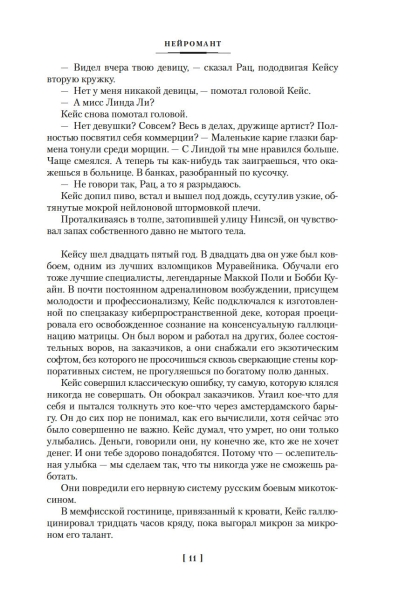 НЕЙРОМАНТ

— Видел вчера твою девицу, — сказал Рац, пододвигая Кейсу вторую кружку.

— Нет у меня никакой девицы, — помотал головой Кейс.

— А мисс Линда Ли?

Кейс снова помотал головой.

— Нет девушки? Совсем? Весь в делах, дружище артист? Полностью посвятил себя коммерции? — Маленькие карие глазки бармена тонули среди морщин. — С Линдой ты мне нравился больше. Чаще смеялся. А теперь ты как-нибудь так заиграешься, что окажешься в больнице. В банках, разобранный по кусочку.

— Не говори так, Рац, а то я разрыдаюсь.

Кейс допил пиво, встал и вышел под дождь, ссутулив узкие, обтянутые мокрой нейлоновой штормовкой плечи.

Проталкиваясь в толпе, затопившей улицу Нинсэй, он чувствовал запах собственного давно не мытого тела.

Кейсу шел двадцать пятый год. В двадцать два он уже был ковбоем, одним из лучших взломщиков Муравейника. Обучали его тоже лучшие специалисты, легендарные Маккой Поли и Бобби Куайн. В почти постоянном адреналиновом возбуждении, присущем молодости и профессионализму, Кейс подключался к изготовленной по спецзаказу киберпространственной деке, которая проецировала его освобожденное сознание на консенсуальную галлюцинацию матрицы. Он был вором и работал на других, более состоятельных воров, на заказчиков, а они снабжали его экзотическим софтом, без которого не просочишься сквозь сверкающие стены корпоративных систем, не прогуляешься по богатому полю данных.

Кейс совершил классическую ошибку, ту самую, которую клялся никогда не совершать. Он обокрал заказчиков. Утаил кое-что для себя и пытался толкнуть это кое-что через амстердамского барыгу. Он до сих пор не понимал, как его вычислили, хотя сейчас это было совершенно не важно. Кейс думал, что умрет, но они только улыбались. Деньги, говорили они, ну конечно же, кто же не хочет денег. И они тебе здорово понадобятся. Потому что — ослепительная улыбка — мы сделаем так, что ты никогда уже не сможешь работать.

Они повредили его нервную систему русским боевым микотоксином.

В мемфисской гостинице, привязанный к кровати, Кейс галлюцинировал тридцать часов кряду, пока выгорал микрон за микроном его талант.

[ 11 ]